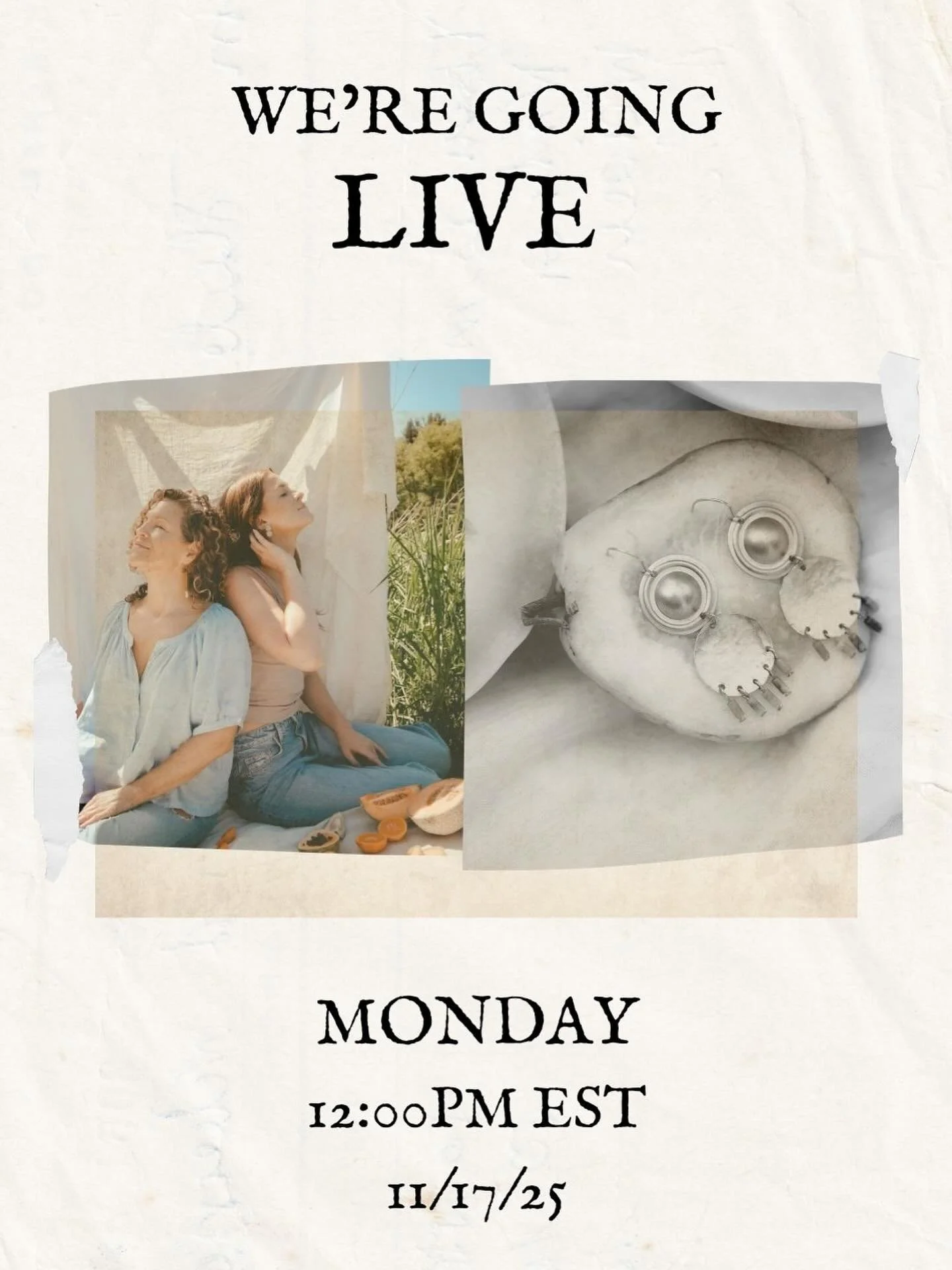 WE'RE GOING
LIVE

MONDAY
12:00PM EST
11/17/25